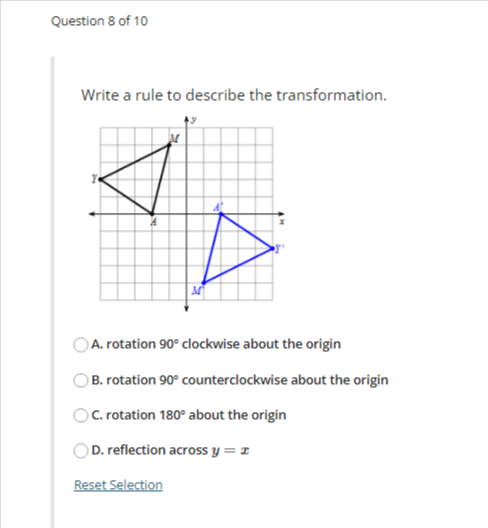 Question 8 of 10

Write a rule to describe the transformation.

$y$

$M$

$Y$

$A$

$A'$

$x$

$Y'$

$M'$

A. rotation 90° clockwise about the origin

B. rotation 90° counterclockwise about the origin

C. rotation 180° about the origin

D. reflection across $y = x$

Reset Selection